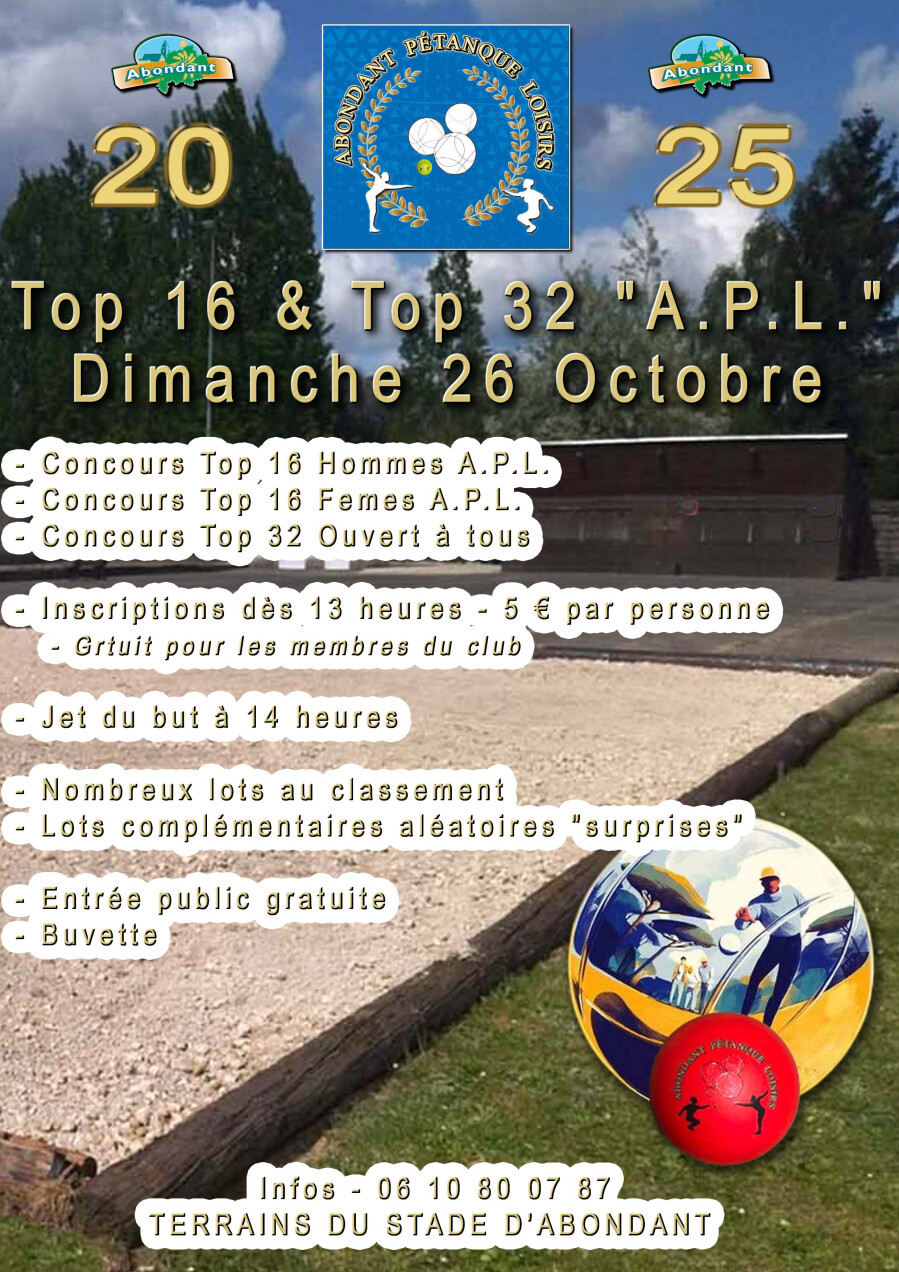 Abondant

ABONDANT PÉTANQUE LOISIRS

Abondant

20

25

Top 16 & Top 32 "A.P.L."
Dimanche 26 Octobre

- Concours Top 16 Hommes A.P.L.
- Concours Top 16 Femes A.P.L.
- Concours Top 32 Ouvert à tous

- Inscriptions dès 13 heures - 5 € par personne
- Grtuit pour les membres du club

- Jet du but à 14 heures

- Nombreux lots au classement
- Lots complémentaires aléatoires "surprises"

- Entrée public gratuite
- Buvette

ABONDANT PÉTANQUE LOISIRS

Infos - 06 10 80 07 87
TERRAINS DU STADE D'ABONDANT